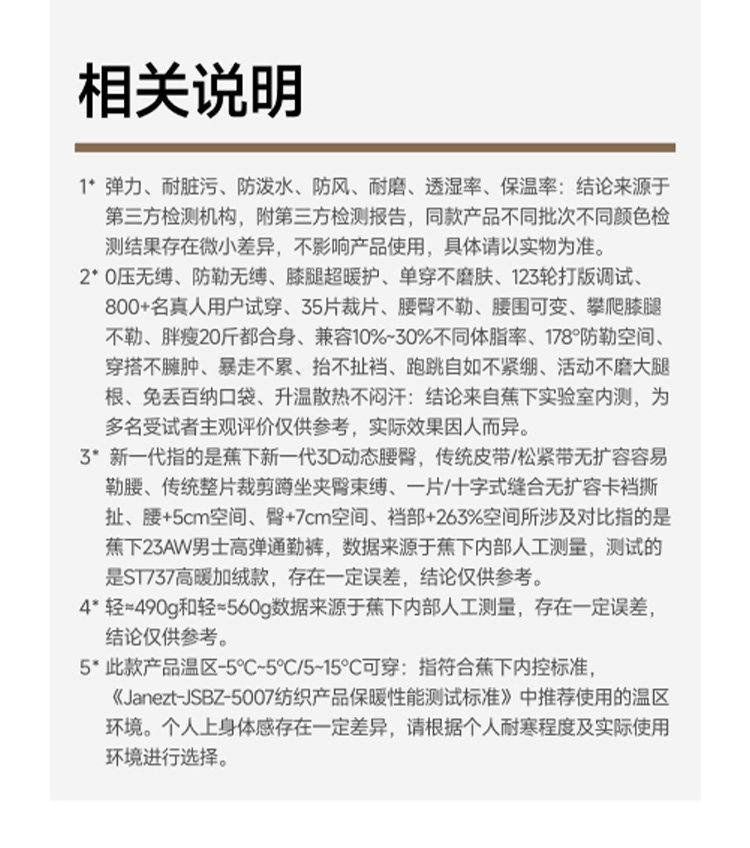 相关说明

1* 弹力、耐脏污、防泼水、防风、耐磨、透湿率、保温率：结论来源于第三方检测机构，附第三方检测报告，同款产品不同批次不同颜色检测结果存在微小差异，不影响产品使用，具体请以实物为准。

2* 0压无缚、防勒无缚、膝腿超暖护、单穿不磨肤、123轮打版调试、800+名真人用户试穿、35片裁片、腰臀不勒、腰围可变、攀爬膝腿不勒、胖瘦20斤都合身、兼容10%~30%不同体脂率、178°防勒空间、穿搭不臃肿、暴走不累、抬不扯裆、跑跳自如不紧绷、活动不磨大腿根、免丢百纳口袋、升温散热不闷汗：结论来自蕉下实验室内测，为多名受试者主观评价仅供参考，实际效果因人而异。

3* 新一代指的是蕉下新一代3D动态腰臀，传统皮带/松紧带无扩容容易勒腰、传统整片裁剪蹲坐夹臀束缚、一片/十字式缝合无扩容卡裆撕扯、腰+5cm空间、臀+7cm空间、裆部+263%空间所涉及对比指的是蕉下23AW男士高弹通勤裤，数据来源于蕉下内部人工测量，测试的是ST737高暖加绒款，存在一定误差，结论仅供参考。

4* 轻≈490g和轻≈560g数据来源于蕉下内部人工测量，存在一定误差，结论仅供参考。

5* 此款产品温区-5°C~5°C/5~15°C可穿：指符合蕉下内控标准，《Janezt-JSBZ-5007纺织产品保暖性能测试标准》中推荐使用的温区环境。个人上身体感存在一定差异，请根据个人耐寒程度及实际使用环境进行选择。